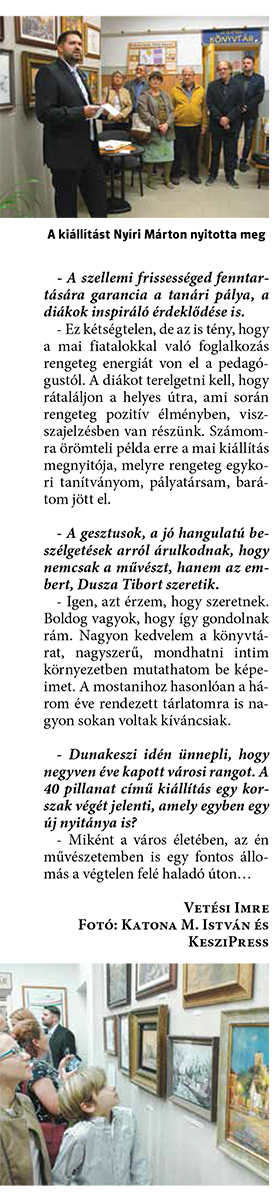 KÖNYVTÁR

A kiállítást Nyíri Márton nyitotta meg

- A szellemi frissességed fenntartására garancia a tanári pálya, a diákok inspiráló érdeklődése is.
- Ez kétségtelen, de az is tény, hogy a mai fiatalokkal való foglalkozás rengeteg energiát von el a pedagógustól. A diákot terelgetni kell, hogy rátaláljon a helyes útra, ami során rengeteg pozitív élményben, viszszajelzésben van részünk. Számomra örömteli példa erre a mai kiállítás megnyitója, melyre rengeteg egykori tanítványom, pályatársam, barátom jött el.

- A gesztusok, a jó hangulatú beszélgetések arról árulkodnak, hogy nemcsak a művészt, hanem az embert, Dusza Tibort szeretik.
- Igen, azt érzem, hogy szeretnek. Boldog vagyok, hogy így gondolnak rám. Nagyon kedvelem a könyvtárat, nagyszerű, mondhatni intim környezetben mutathatom be képeimet. A mostanihoz hasonlóan a három éve rendezett tárlatomra is nagyon sokan voltak kíváncsiak.

- Dunakeszi idén ünnepli, hogy negyven éve kapott városi rangot. A 40 pillanat című kiállítás egy korszak végét jelenti, amely egyben egy új nyitánya is?
- Miként a város életében, az én művészetemben is egy fontos állomás a végtelen felé haladó úton…

Vetési Imre
Fotó: Katona M. István és KesziPress